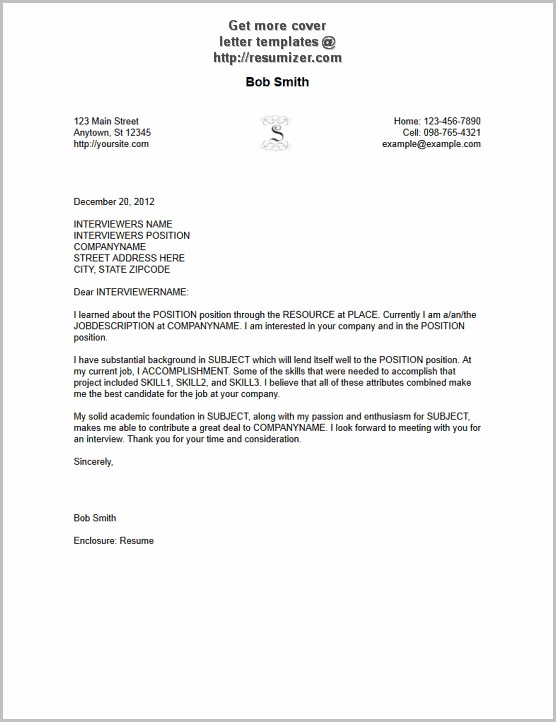 Get more cover letter templates @ http://resumizer.com

Bob Smith

123 Main Street
Anytown, St 12345
http://yoursite.com

S

Home: 123-456-7890
Cell: 098-765-4321
example@example.com

December 20, 2012

INTERVIEWERS NAME
INTERVIEWERS POSITION
COMPANYNAME
STREET ADDRESS HERE
CITY, STATE ZIPCODE

Dear INTERVIEWERNAME:

I learned about the POSITION position through the RESOURCE at PLACE. Currently I am a/an/the JOBDESCRIPTION at COMPANYNAME. I am interested in your company and in the POSITION position.

I have substantial background in SUBJECT which will lend itself well to the POSITION position. At my current job, I ACCOMPLISHMENT. Some of the skills that were needed to accomplish that project included SKILL1, SKILL2, and SKILL3. I believe that all of these attributes combined make me the best candidate for the job at your company.

My solid academic foundation in SUBJECT, along with my passion and enthusiasm for SUBJECT, makes me able to contribute a great deal to COMPANYNAME. I look forward to meeting with you for an interview. Thank you for your time and consideration.

Sincerely,

Bob Smith

Enclosure: Resume